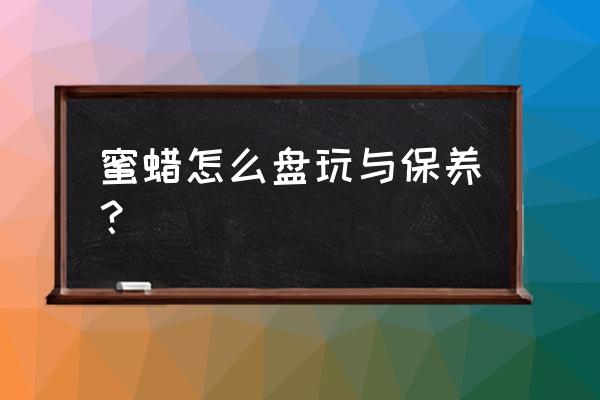 蜜蜡怎么盘玩与保养？